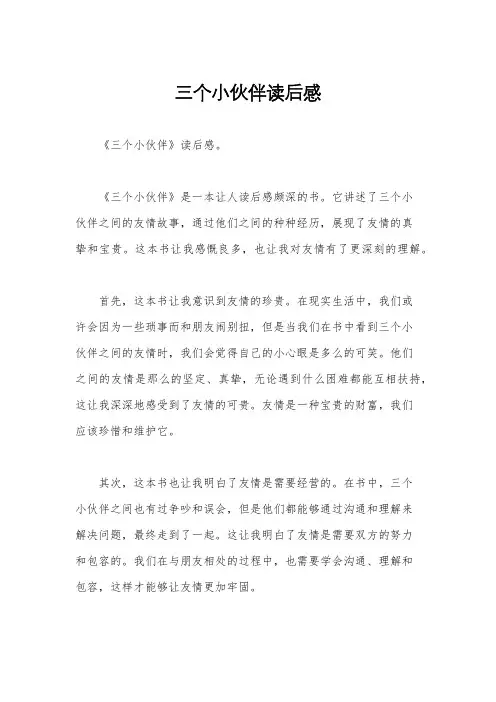 三个小伙伴读后感

《三个小伙伴》读后感。

《三个小伙伴》是一本让人读后感颇深的书。它讲述了三个小伙伴之间的友情故事，通过他们之间的种种经历，展现了友情的真挚和宝贵。这本书让我感慨良多，也让我对友情有了更深刻的理解。

首先，这本书让我意识到友情的珍贵。在现实生活中，我们或许会因为一些琐事而和朋友闹别扭，但是当我们在书中看到三个小伙伴之间的友情时，我们会觉得自己的小心眼是多么的可笑。他们之间的友情是那么的坚定、真挚，无论遇到什么困难都能互相扶持，这让我深深地感受到了友情的可贵。友情是一种宝贵的财富，我们应该珍惜和维护它。

其次，这本书也让我明白了友情是需要经营的。在书中，三个小伙伴之间也有过争吵和误会，但是他们都能够通过沟通和理解来解决问题，最终走到了一起。这让我明白了友情是需要双方的努力和包容的。我们在与朋友相处的过程中，也需要学会沟通、理解和包容，这样才能够让友情更加牢固。